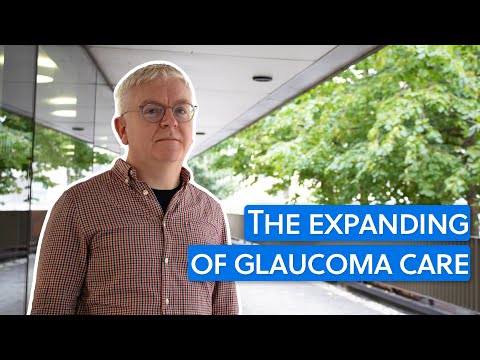 THE EXPANDING OF GLAUCOMA CARE